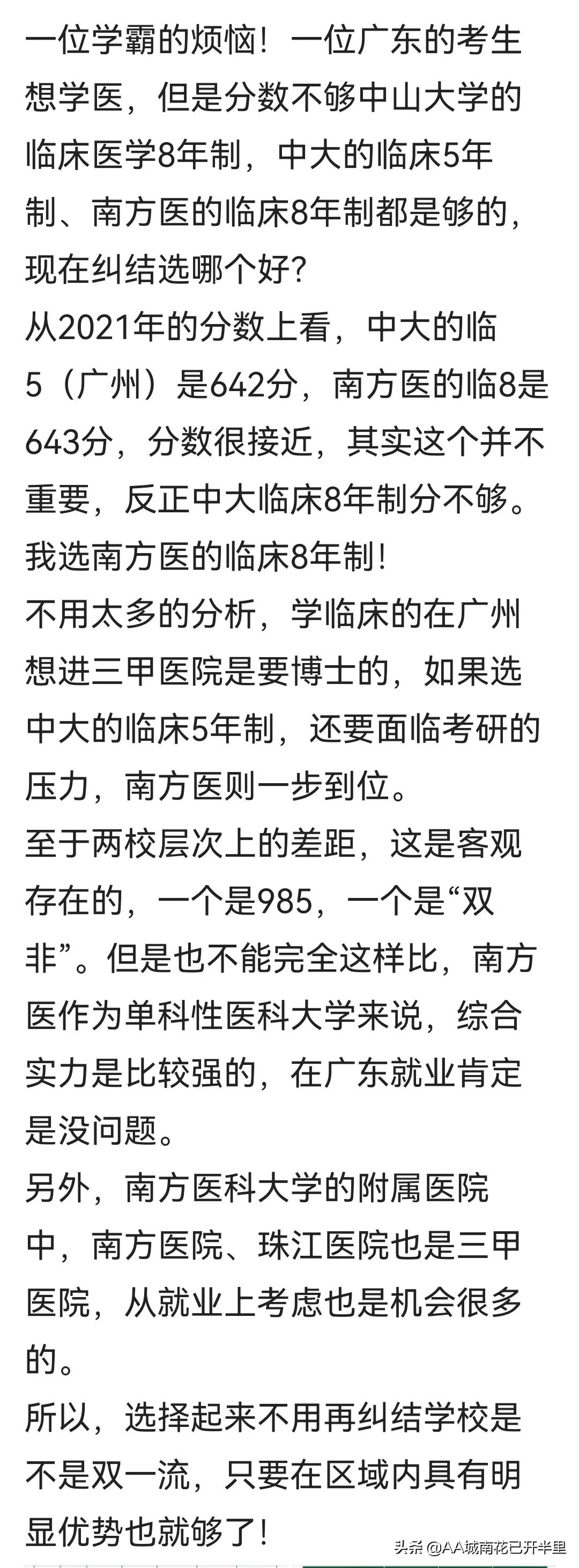 一位学霸的烦恼！一位广东的考生想学医，但是分数不够中山大学的临床医学8年制，中大的临床5年制、南方医的临床8年制都是够的，现在纠结选哪个好?
从2021年的分数上看，中大的临5（广州）是642分，南方医的临8是643分，分数很接近，其实这个并不重要，反正中大临床8年制分不够。
我选南方医的临床8年制!
不用太多的分析，学临床的在广州想进三甲医院是要博士的，如果选中大的临床5年制，还要面临考研的压力，南方医则一步到位。
至于两校层次上的差距，这是客观存在的，一个是985，一个是“双非”。但是也不能完全这样比，南方医作为单科性医科大学来说，综合实力是比较强的，在广东就业肯定是没问题。
另外，南方医科大学的附属医院中，南方医院、珠江医院也是三甲医院，从就业上考虑也是机会很多的。
所以，选择起来不用再纠结学校是不是双一流，只要在区域内具有明显优势也就够了!
头条 @AA城南花已开半里